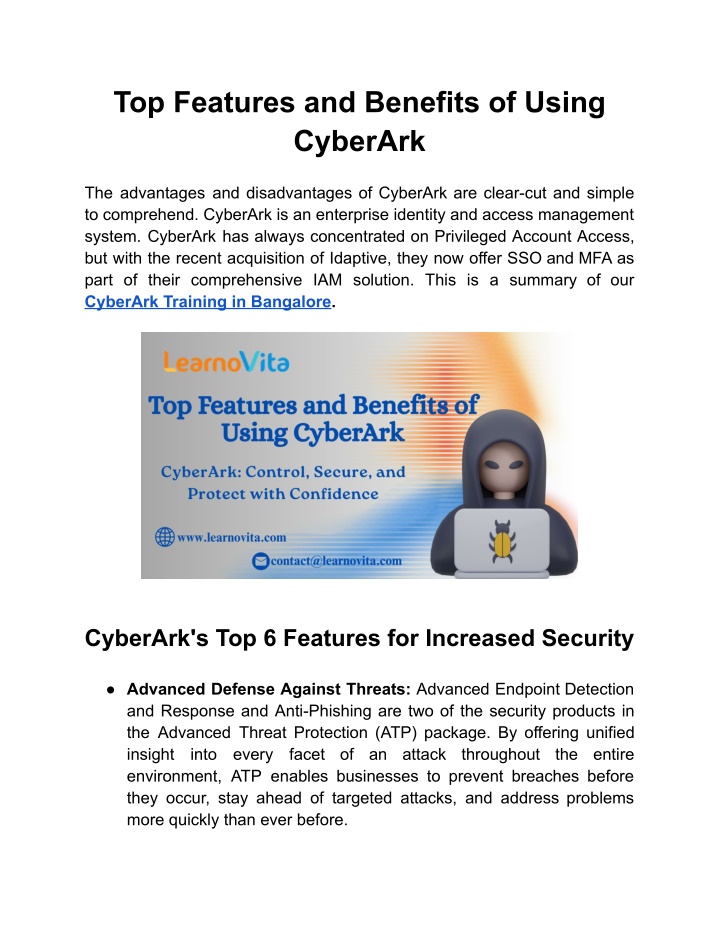 Top Features and Benefits of Using CyberArk

The advantages and disadvantages of CyberArk are clear-cut and simple to comprehend. CyberArk is an enterprise identity and access management system. CyberArk has always concentrated on Privileged Account Access, but with the recent acquisition of Idaptive, they now offer SSO and MFA as part of their comprehensive IAM solution. This is a summary of our CyberArk Training in Bangalore.

LearnoVita

Top Features and Benefits of Using CyberArk

CyberArk: Control, Secure, and Protect with Confidence

www.learnovita.com

contact@learnovita.com

CyberArk's Top 6 Features for Increased Security

● Advanced Defense Against Threats: Advanced Endpoint Detection and Response and Anti-Phishing are two of the security products in the Advanced Threat Protection (ATP) package. By offering unified insight into every facet of an attack throughout the entire environment, ATP enables businesses to prevent breaches before they occur, stay ahead of targeted attacks, and address problems more quickly than ever before.